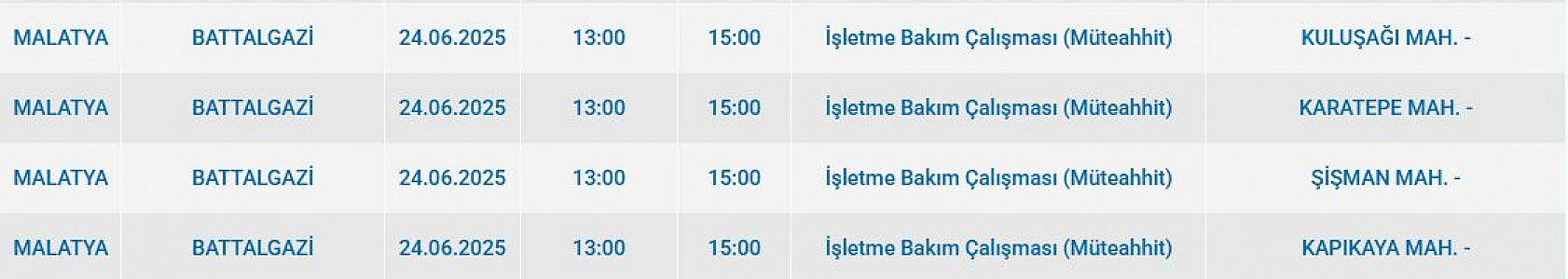 | MALATYA | BATTALGAZİ | 24.06.2025 | 13:00 | 15:00 | İşletme Bakım Çalışması (Müteahhit) | KULUŞAĞI MAH. - |
|---|---|---|---|---|---|---|
| MALATYA | BATTALGAZİ | 24.06.2025 | 13:00 | 15:00 | İşletme Bakım Çalışması (Müteahhit) | KARATEPE MAH. - |
| MALATYA | BATTALGAZİ | 24.06.2025 | 13:00 | 15:00 | İşletme Bakım Çalışması (Müteahhit) | ŞİŞMAN MAH. - |
| MALATYA | BATTALGAZİ | 24.06.2025 | 13:00 | 15:00 | İşletme Bakım Çalışması (Müteahhit) | KAPIKAYA MAH. - |